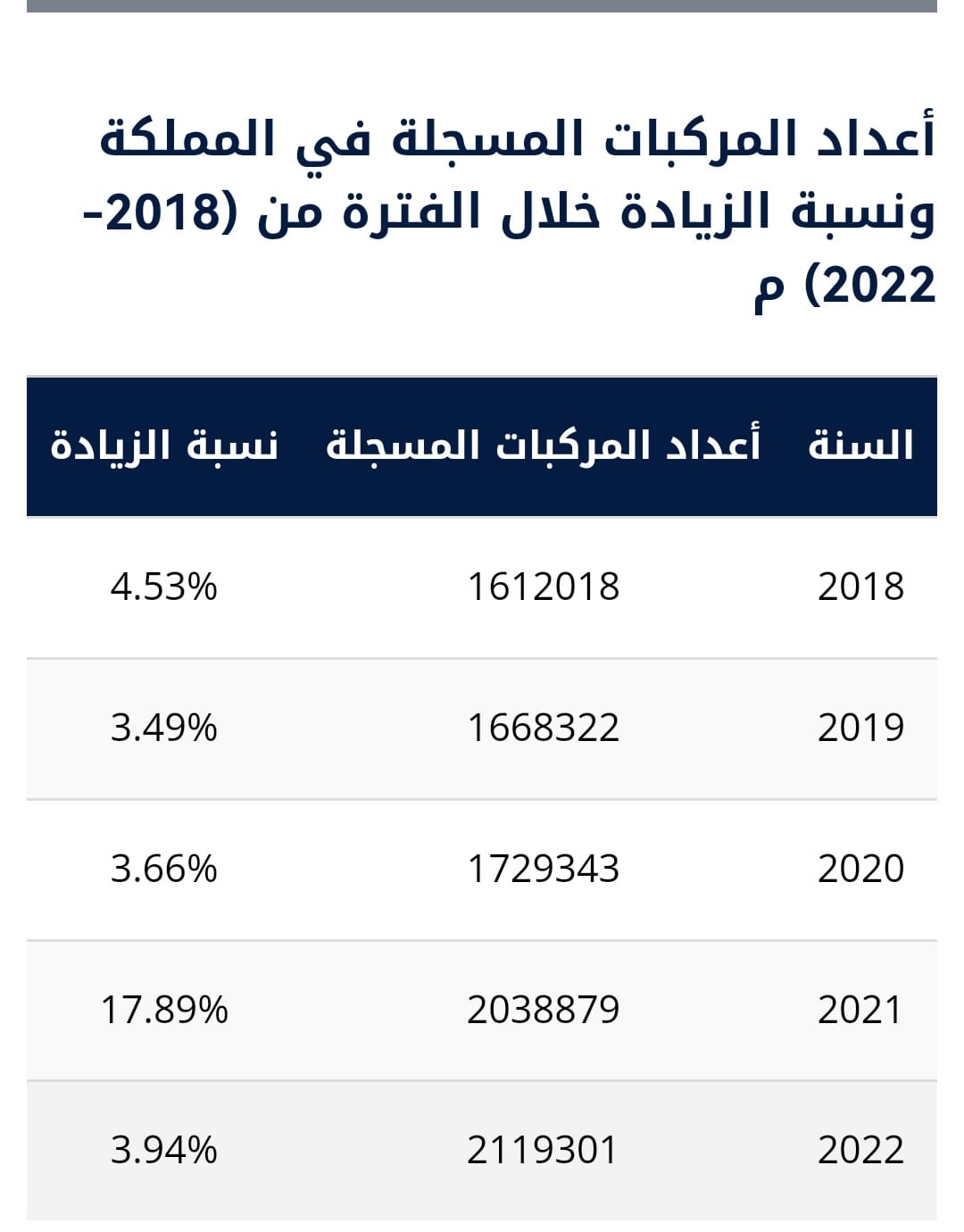 أعداد المركبات المسجلة في المملكة ونسبة الزيادة خلال الفترة من (2018-2022) م

| السنة | أعداد المركبات المسجلة | نسبة الزيادة |
|---|---|---|
| 2018 | 1612018 | 4.53% |
| 2019 | 1668322 | 3.49% |
| 2020 | 1729343 | 3.66% |
| 2021 | 2038879 | 17.89% |
| 2022 | 2119301 | 3.94% |